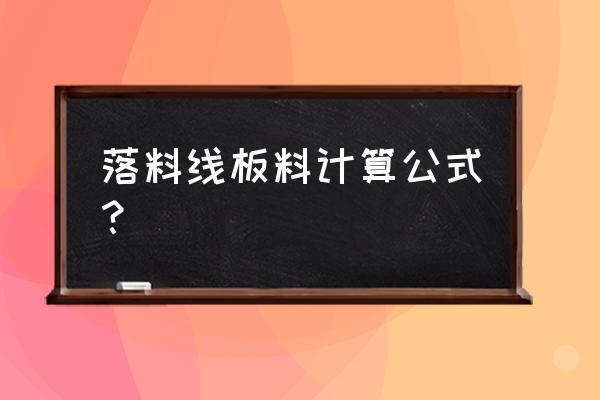 落料线板料计算公式？